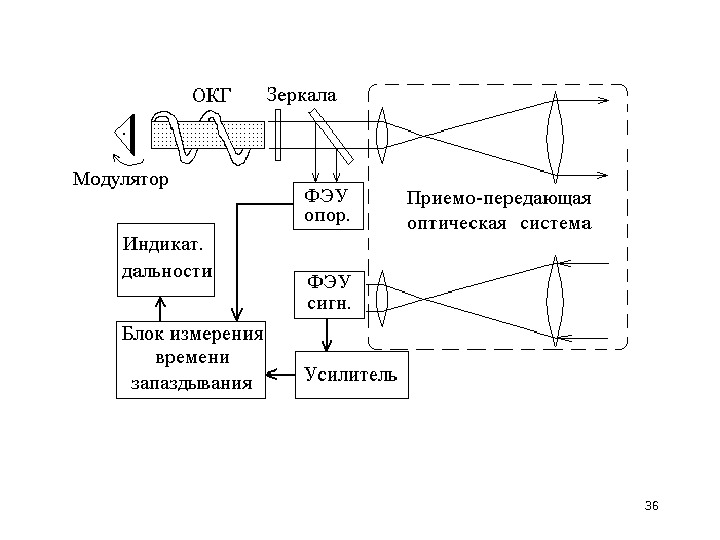 ОКГ

Зеркала

Модулятор

ФЭУ опор.

Приемо-передающая оптическая система

Индикат. дальности

ФЭУ сигн.

Блок измерения времени запаздывания

Усилитель

36